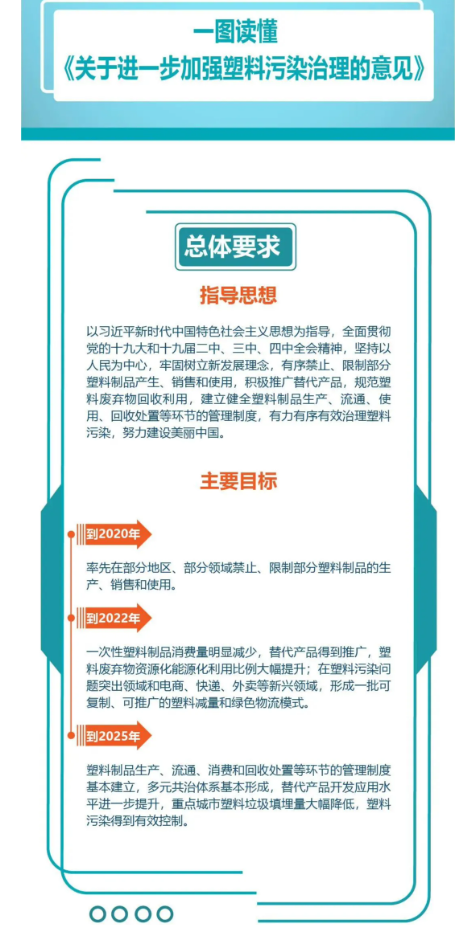 一图读懂

《关于进一步加强塑料污染治理的意见》

总体要求

指导思想

以习近平新时代中国特色社会主义思想为指导，全面贯彻党的十九大和十九届二中、三中、四中全会精神，坚持以人民为中心，牢固树立新发展理念，有序禁止、限制部分塑料制品产生、销售和使用，积极推广替代产品，规范塑料废弃物回收利用，建立健全塑料制品生产、流通、使用、回收处置等环节的管理制度，有力有序有效治理塑料污染，努力建设美丽中国。

主要目标

到2020年

率先在部分地区、部分领域禁止、限制部分塑料制品的生产、销售和使用。

到2022年

一次性塑料制品消费量明显减少，替代产品得到推广，塑料废弃物资源化能源化利用比例大幅提升；在塑料污染问题突出领域和电商、快递、外卖等新兴领域，形成一批可复制、可推广的塑料减量和绿色物流模式。

到2025年

塑料制品生产、流通、消费和回收处置等环节的管理制度基本建立，多元共治体系基本形成，替代产品开发应用水平进一步提升，重点城市塑料垃圾填埋量大幅降低，塑料污染得到有效控制。